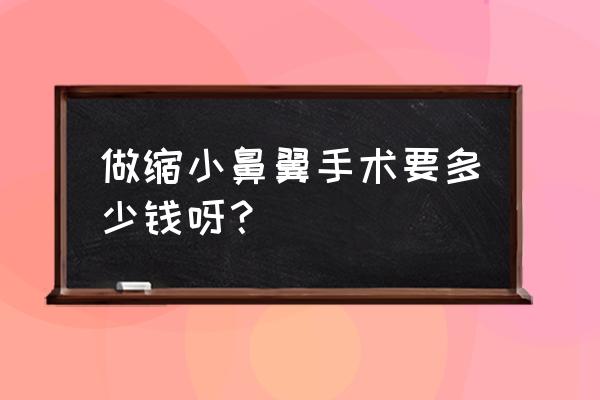 做缩小鼻翼手术要多少钱呀？